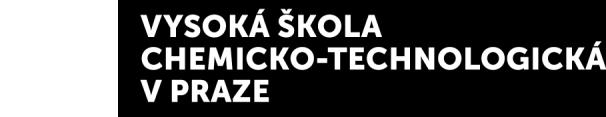 VYSOKÁ ŠKOLA
CHEMICKO-TECHNOLOGICKÁ
V PRAZE